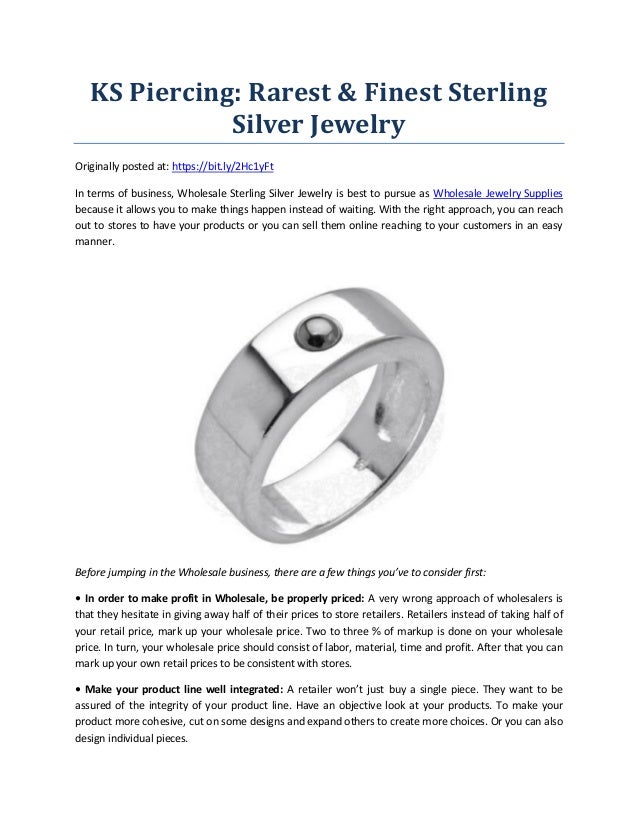 KS Piercing: Rarest & Finest Sterling Silver Jewelry

Originally posted at: https://bit.ly/2Hc1yFt

In terms of business, Wholesale Sterling Silver Jewelry is best to pursue as Wholesale Jewelry Supplies because it allows you to make things happen instead of waiting. With the right approach, you can reach out to stores to have your products or you can sell them online reaching to your customers in an easy manner.

Before jumping in the Wholesale business, there are a few things you've to consider first:

• In order to make profit in Wholesale, be properly priced: A very wrong approach of wholesalers is that they hesitate in giving away half of their prices to store retailers. Retailers instead of taking half of your retail price, mark up your wholesale price. Two to three % of markup is done on your wholesale price. In turn, your wholesale price should consist of labor, material, time and profit. After that you can mark up your own retail prices to be consistent with stores.

• Make your product line well integrated: A retailer won't just buy a single piece. They want to be assured of the integrity of your product line. Have an objective look at your products. To make your product more cohesive, cut on some designs and expand others to create more choices. Or you can also design individual pieces.